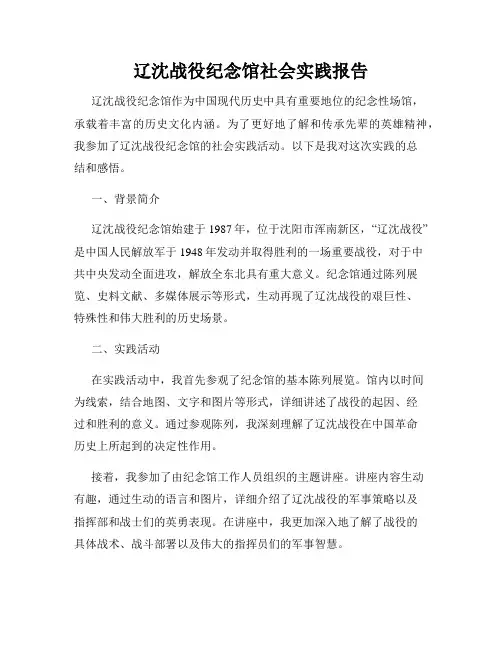 辽沈战役纪念馆社会实践报告

辽沈战役纪念馆作为中国现代历史中具有重要地位的纪念性场馆，承载着丰富的历史文化内涵。为了更好地了解和传承先辈的英雄精神，我参加了辽沈战役纪念馆的社会实践活动。以下是我对这次实践的总结和感悟。

一、背景简介

辽沈战役纪念馆始建于1987年，位于沈阳市浑南新区，“辽沈战役”是中国人民解放军于1948年发动并取得胜利的一场重要战役，对于中共中央发动全面进攻，解放全东北具有重大意义。纪念馆通过陈列展览、史料文献、多媒体展示等形式，生动再现了辽沈战役的艰巨性、特殊性和伟大胜利的历史场景。

二、实践活动

在实践活动中，我首先参观了纪念馆的基本陈列展览。馆内以时间为线索，结合地图、文字和图片等形式，详细讲述了战役的起因、经过和胜利的意义。通过参观陈列，我深刻理解了辽沈战役在中国革命历史上所起到的决定性作用。

接着，我参加了由纪念馆工作人员组织的主题讲座。讲座内容生动有趣，通过生动的语言和图片，详细介绍了辽沈战役的军事策略以及指挥部和战士们的英勇表现。在讲座中，我更加深入地了解了战役的具体战术、战斗部署以及伟大的指挥员们的军事智慧。